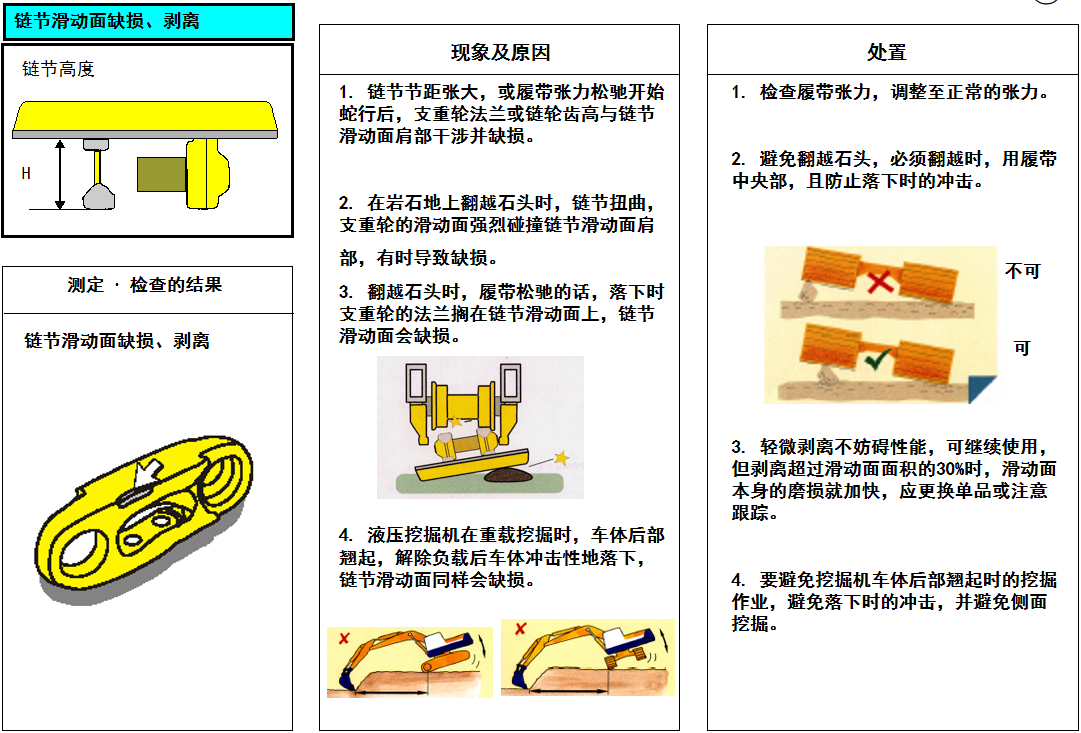 链节滑动面缺损、剥离

链节高度

H

测定 · 检查的结果

链节滑动面缺损、剥离

现象及原因

1. 链节节距张大，或履带张力松驰开始蛇行后，支重轮法兰或链轮齿高与链节滑动面肩部干涉并缺损。

2. 在岩石地上翻越石头时，链节扭曲，支重轮的滑动面强烈碰撞链节滑动面肩部，有时导致缺损。

3. 翻越石头时，履带松驰的话，落下时支重轮的法兰搁在链节滑动面上，链节滑动面会缺损。

4. 液压挖掘机在重载挖掘时，车体后部翘起，解除负载后车体冲击性地落下，链节滑动面同样会缺损。

处置

1. 检查履带张力，调整至正常的张力。

2. 避免翻越石头，必须翻越时，用履带中央部，且防止落下时的冲击。

不可

可

3. 轻微剥离不妨碍性能，可继续使用，但剥离超过滑动面面积的30%时，滑动面本身的磨损就加快，应更换单品或注意跟踪。

4. 要避免挖掘机车体后部翘起时的挖掘作业，避免落下时的冲击，并避免侧面挖掘。